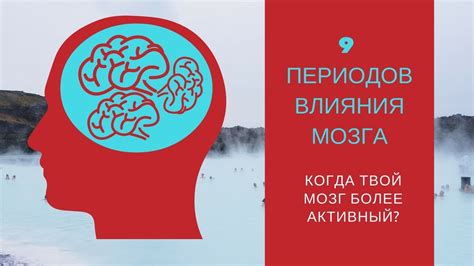 9
ПЕРИОДОВ ВЛИЯНИЯ МОЗГА

КОГДА ТВОЙ МОЗГ БОЛЕЕ АКТИВНЫЙ?